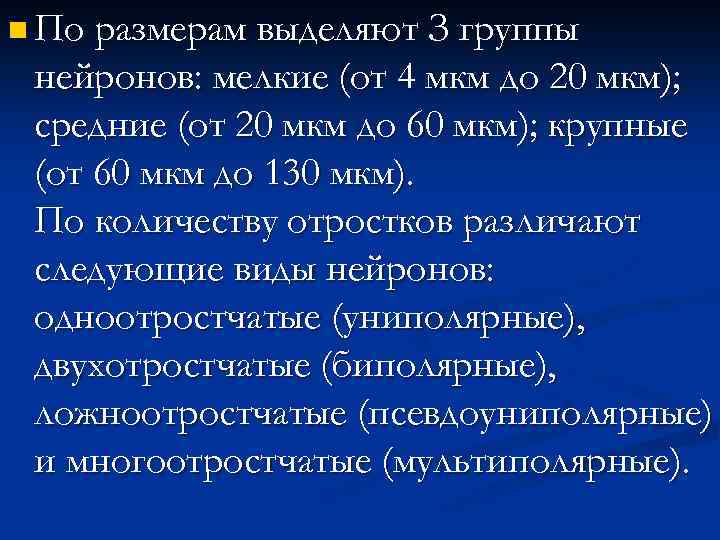 По размерам выделяют 3 группы нейронов: мелкие (от 4 мкм до 20 мкм); средние (от 20 мкм до 60 мкм); крупные (от 60 мкм до 130 мкм).
По количеству отростков различают следующие виды нейронов: одноотростчатые (униполярные), двухотростчатые (биполярные), ложноотростчатые (псевдоуниполярные) и многоотростчатые (мультиполярные).